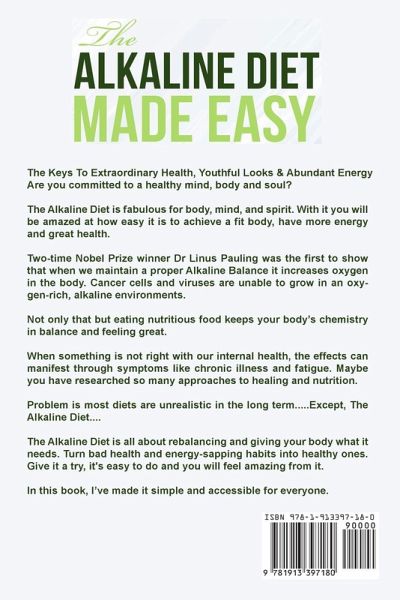 The
ALKALINE DIET
MADE EASY

The Keys To Extraordinary Health, Youthful Looks & Abundant Energy
Are you committed to a healthy mind, body and soul?

The Alkaline Diet is fabulous for body, mind, and spirit. With it you will be amazed at how easy it is to achieve a fit body, have more energy and great health.

Two-time Nobel Prize winner Dr Linus Pauling was the first to show that when we maintain a proper Alkaline Balance it increases oxygen in the body. Cancer cells and viruses are unable to grow in an oxygen-rich, alkaline environments.

Not only that but eating nutritious food keeps your body's chemistry in balance and feeling great.

When something is not right with our internal health, the effects can manifest through symptoms like chronic illness and fatigue. Maybe you have researched so many approaches to healing and nutrition.

Problem is most diets are unrealistic in the long term.....Except, The Alkaline Diet....

The Alkaline Diet is all about rebalancing and giving your body what it needs. Turn bad health and energy-sapping habits into healthy ones. Give it a try, it's easy to do and you will feel amazing from it.

In this book, I've made it simple and accessible for everyone.

ISBN 978-1-913397-18-0
90000
9 781913 397180